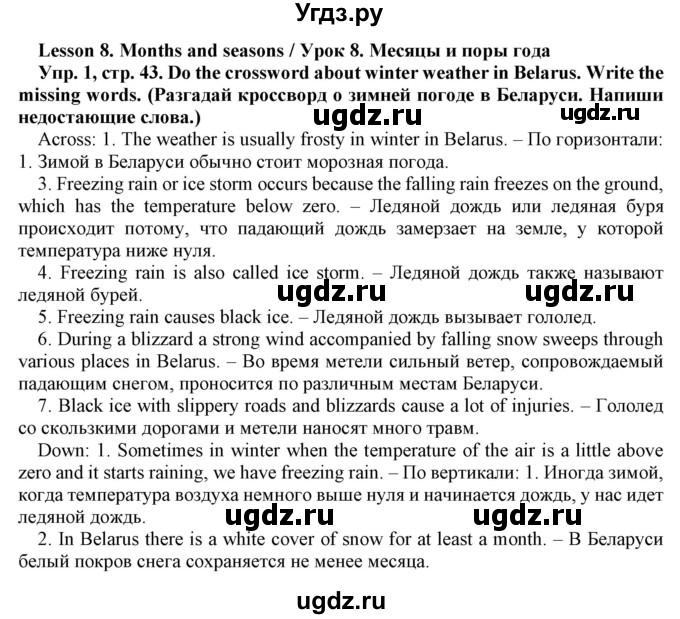 Угдз.ру

Lesson 8. Months and seasons / Урок 8. Месяцы и поры года

Упр. 1, стр. 43. Do the crossword about winter weather in Belarus. Write the missing words. (Разгадай кроссворд о зимней погоде в Беларуси. Напиши недостающие слова.)

ugdz.ru ugdz.ru

Across: 1. The weather is usually frosty in winter in Belarus. – По горизонтали: 1. Зимой в Беларуси обычно стоит морозная погода.

3. Freezing rain or ice storm occurs because the falling rain freezes on the ground, which has the temperature below zero. – Ледяной дождь или ледяная буря происходит потому, что падающий дождь замерзает на земле, у которой температура ниже нуля.

4. Freezing rain is also called ice storm. – Ледяной дождь также называют ледяной бурей.

ugdz.ru ugdz.ru

5. Freezing rain causes black ice. – Ледяной дождь вызывает гололед.

6. During a blizzard a strong wind accompanied by falling snow sweeps through various places in Belarus. – Во время метели сильный ветер, сопровождаемый падающим снегом, проносится по различным местам Беларуси.

7. Black ice with slippery roads and blizzards cause a lot of injuries. – Гололед со скользкими дорогами и метели наносят много травм.

Down: 1. Sometimes in winter when the temperature of the air is a little above zero and it starts raining, we have freezing rain. – По вертикали: 1. Иногда зимой, когда температура воздуха немного выше нуля и начинается дождь, у нас идет ледяной дождь.

ugdz.ru ugdz.ru

2. In Belarus there is a white cover of snow for at least a month. – В Беларуси белый покров снега сохраняется не менее месяца.

ugdz.ru